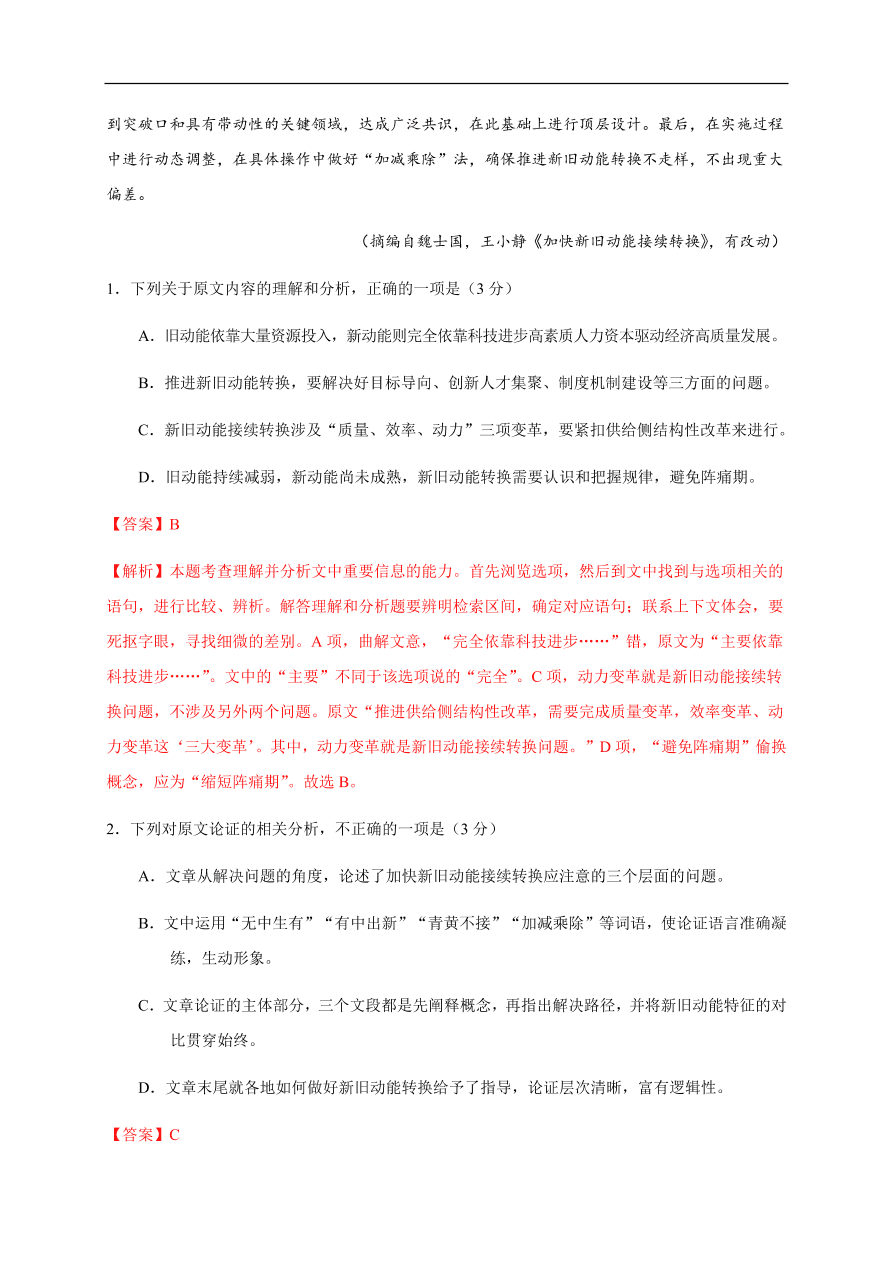 到突破口和具有带动性的关键领域，达成广泛共识，在此基础上进行顶层设计。最后，在实施过程中进行动态调整，在具体操作中做好“加减乘除”法，确保推进新旧动能转换不走样，不出现重大偏差。

（摘编自魏士国，王小静《加快新旧动能接续转换》，有改动）

1．下列关于原文内容的理解和分析，正确的一项是（3 分）

A．旧动能依靠大量资源投入，新动能则完全依靠科技进步高素质人力资本驱动经济高质量发展。

B．推进新旧动能转换，要解决好目标导向、创新人才集聚、制度机制建设等三方面的问题。

C．新旧动能接续转换涉及“质量、效率、动力”三项变革，要紧扣供给侧结构性改革来进行。

D．旧动能持续减弱，新动能尚未成熟，新旧动能转换需要认识和把握规律，避免阵痛期。

【答案】B

【解析】本题考查理解并分析文中重要信息的能力。首先浏览选项，然后到文中找到与选项相关的语句，进行比较、辨析。解答理解和分析题要辨明检索区间，确定对应语句；联系上下文体会，要死抠字眼，寻找细微的差别。A 项，曲解文意，“完全依靠科技进步……”错，原文为“主要依靠科技进步……”。文中的“主要”不同于该选项说的“完全”。C 项，动力变革就是新旧动能接续转换问题，不涉及另外两个问题。原文“推进供给侧结构性改革，需要完成质量变革，效率变革、动力变革这‘三大变革’。其中，动力变革就是新旧动能接续转换问题。”D 项，“避免阵痛期”偷换概念，应为“缩短阵痛期”。故选 B。

2．下列对原文论证的相关分析，不正确的一项是（3 分）

A．文章从解决问题的角度，论述了加快新旧动能接续转换应注意的三个层面的问题。

B．文中运用“无中生有”“有中出新”“青黄不接”“加减乘除”等词语，使论证语言准确凝练，生动形象。

C．文章论证的主体部分，三个文段都是先阐释概念，再指出解决路径，并将新旧动能特征的对比贯穿始终。

D．文章末尾就各地如何做好新旧动能转换给予了指导，论证层次清晰，富有逻辑性。

【答案】C